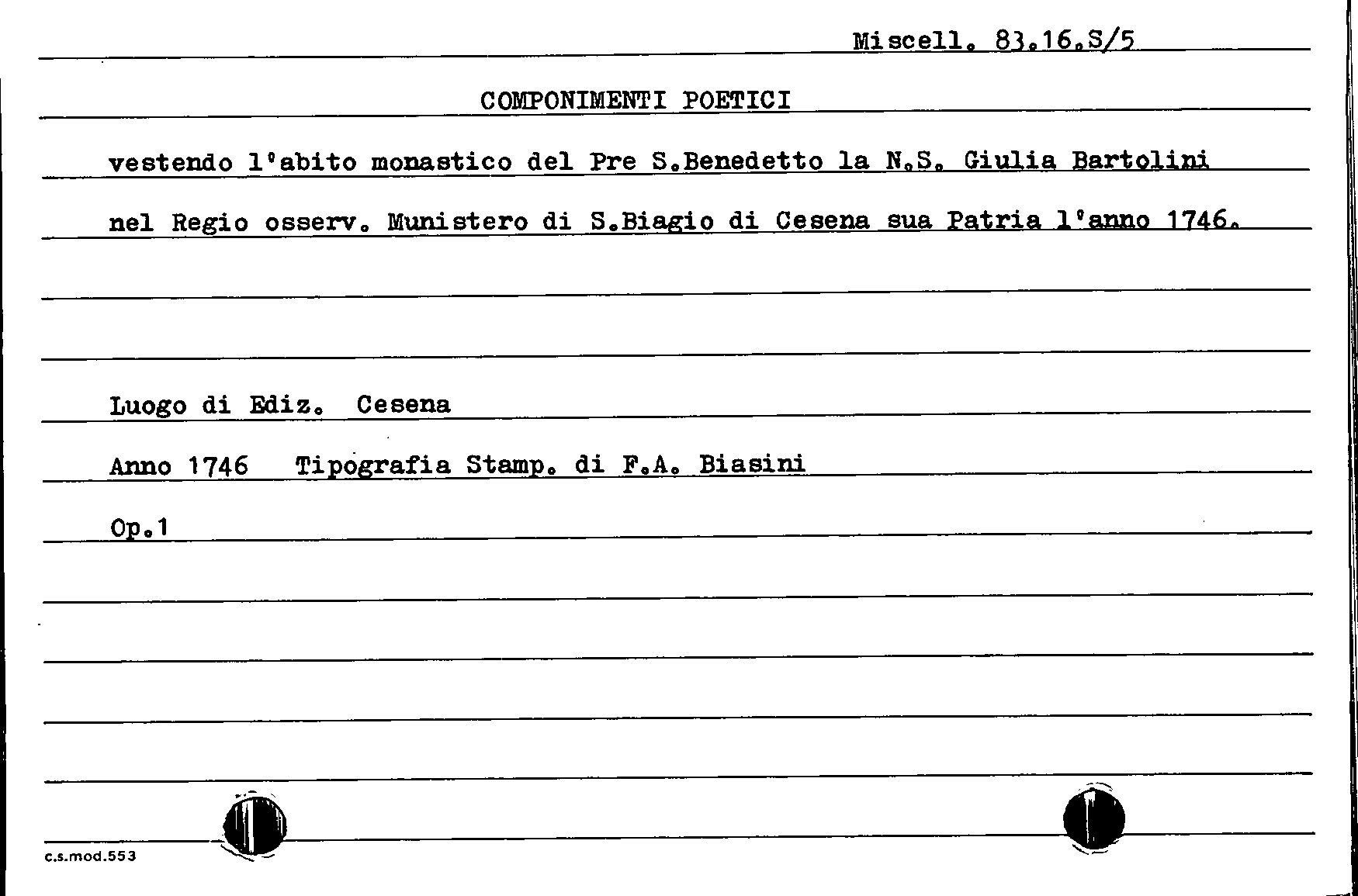 Miscell. 83.16.S/5

COMPONIMENTI POETICI

vestendo l'abito monastico del Pre S.Benedetto la N.S. Giulia Bartolini nel Regio osserv. Munistero di S.Biagio di Cesena sua Patria l'anno 1746.

Luogo di Ediz. Cesena

Anno 1746 Tipografia Stamp. di F.A. Biasini

Op.1

c.s.mod.553